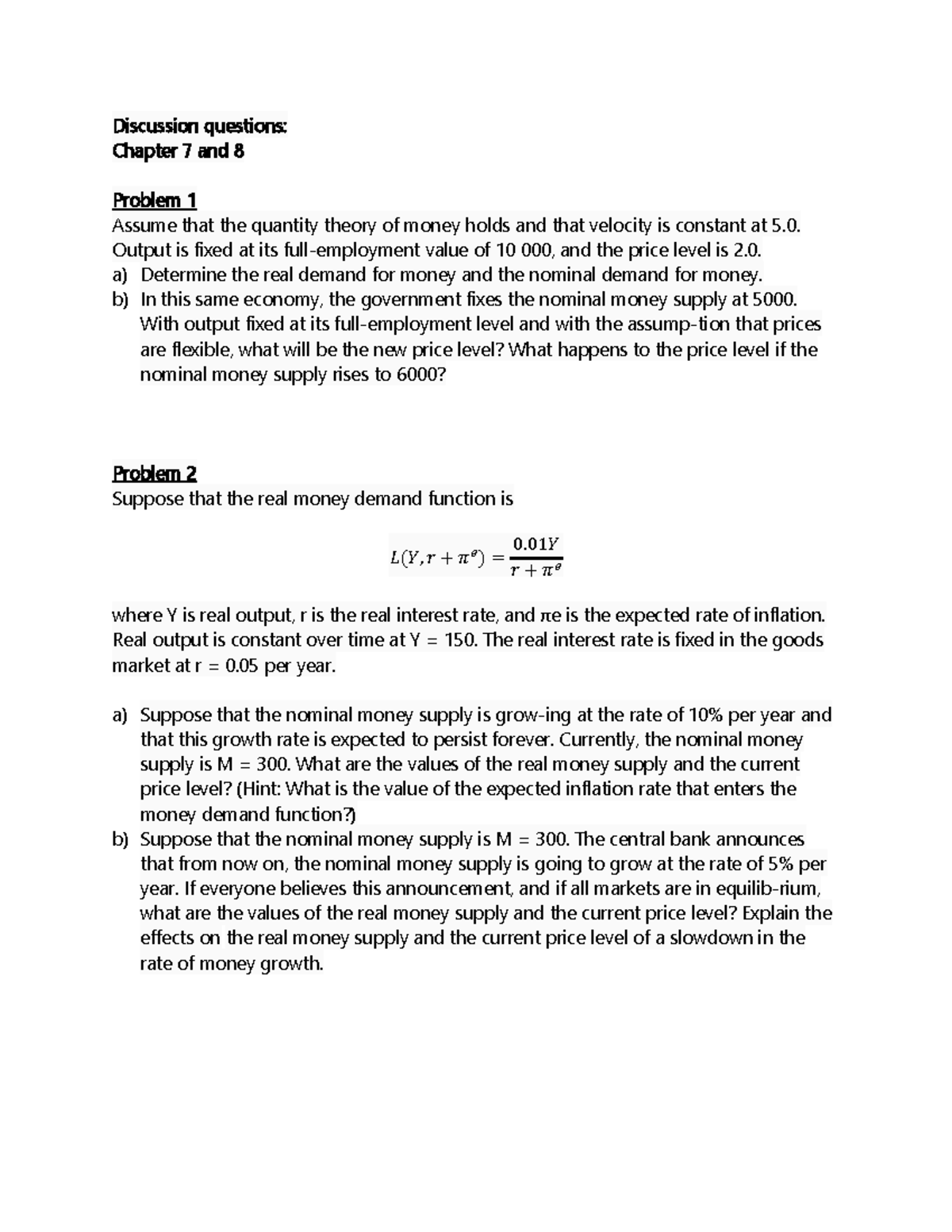 Discussion questions:
Chapter 7 and 8

Problem 1
Assume that the quantity theory of money holds and that velocity is constant at 5.0. Output is fixed at its full-employment value of 10 000, and the price level is 2.0.
a) Determine the real demand for money and the nominal demand for money.
b) In this same economy, the government fixes the nominal money supply at 5000. With output fixed at its full-employment level and with the assump-tion that prices are flexible, what will be the new price level? What happens to the price level if the nominal money supply rises to 6000?

Problem 2
Suppose that the real money demand function is

$L(Y, r + \pi^e) = \frac{0.01Y}{r + \pi^e}$

where Y is real output, r is the real interest rate, and πe is the expected rate of inflation. Real output is constant over time at Y = 150. The real interest rate is fixed in the goods market at r = 0.05 per year.

a) Suppose that the nominal money supply is grow-ing at the rate of 10% per year and that this growth rate is expected to persist forever. Currently, the nominal money supply is M = 300. What are the values of the real money supply and the current price level? (Hint: What is the value of the expected inflation rate that enters the money demand function?)
b) Suppose that the nominal money supply is M = 300. The central bank announces that from now on, the nominal money supply is going to grow at the rate of 5% per year. If everyone believes this announcement, and if all markets are in equilib-rium, what are the values of the real money supply and the current price level? Explain the effects on the real money supply and the current price level of a slowdown in the rate of money growth.